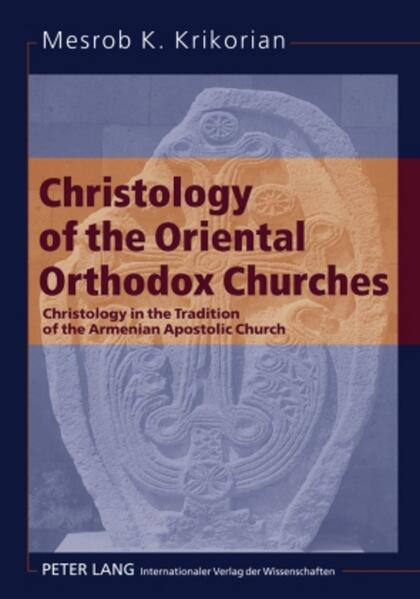 Mesrob K. Krikorian

Christology of the Oriental Orthodox Churches

Christology in the Tradition of the Armenian Apostolic Church

PETER LANG Internationaler Verlag der Wissenschaften